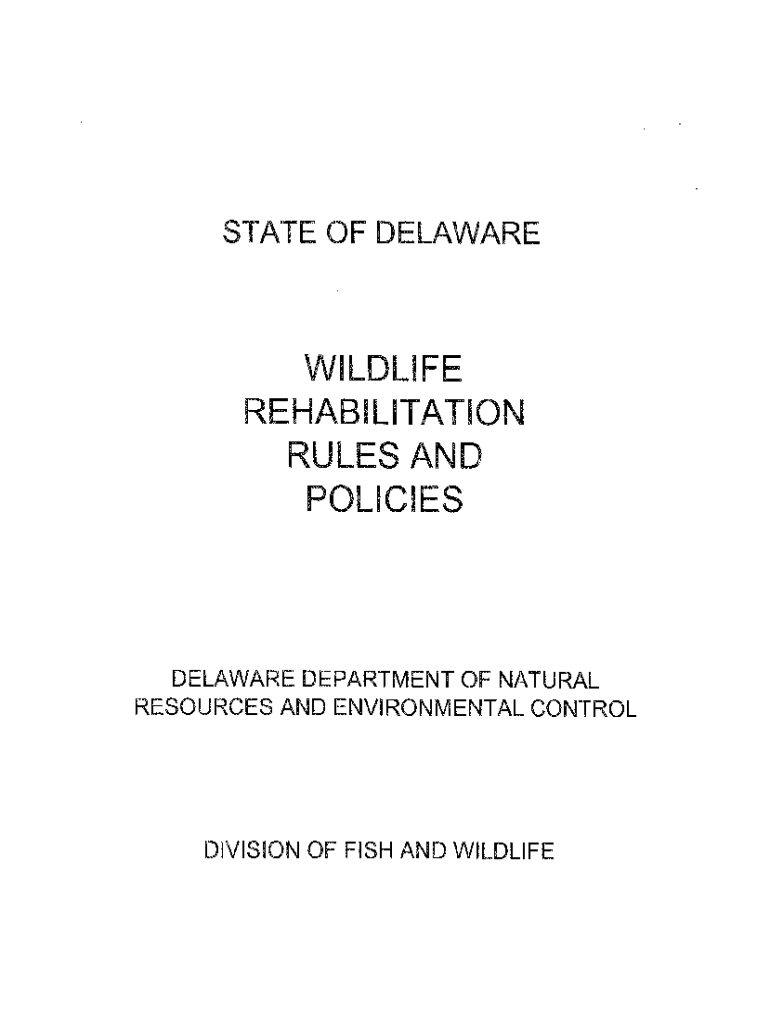 STATE OF DELAWARE

WILDLIFE
REHABILITATION
RULES AND
POLICIES

DELAWARE DEPARTMENT OF NATURAL RESOURCES AND ENVIRONMENTAL CONTROL

DIVISION OF FISH AND WILDLIFE